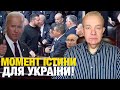 МОМЕНТ ІСТИНИ
ДЛЯ УКРАЇНИ!